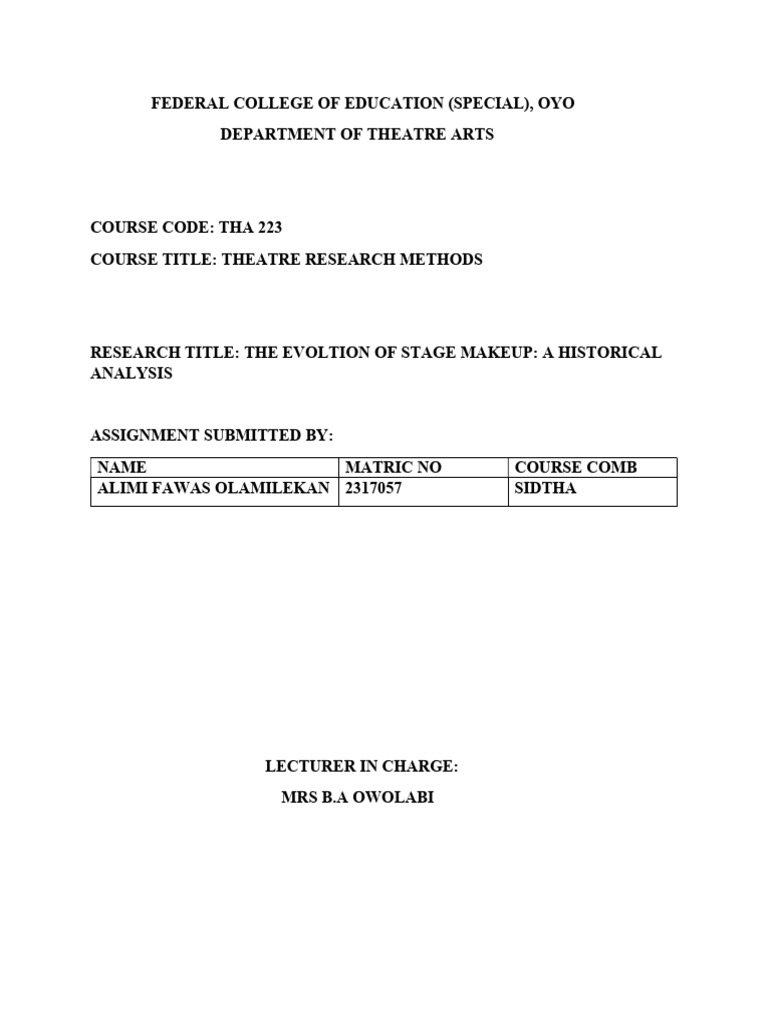 FEDERAL COLLEGE OF EDUCATION (SPECIAL), OYO

DEPARTMENT OF THEATRE ARTS

COURSE CODE: THA 223

COURSE TITLE: THEATRE RESEARCH METHODS

RESEARCH TITLE: THE EVOLTION OF STAGE MAKEUP: A HISTORICAL ANALYSIS

ASSIGNMENT SUBMITTED BY:

| NAME | MATRIC NO | COURSE COMB |
|---|---|---|
| ALIMI FAWAS OLAMILEKAN | 2317057 | SIDTHA |

LECTURER IN CHARGE:

MRS B.A OWOLABI